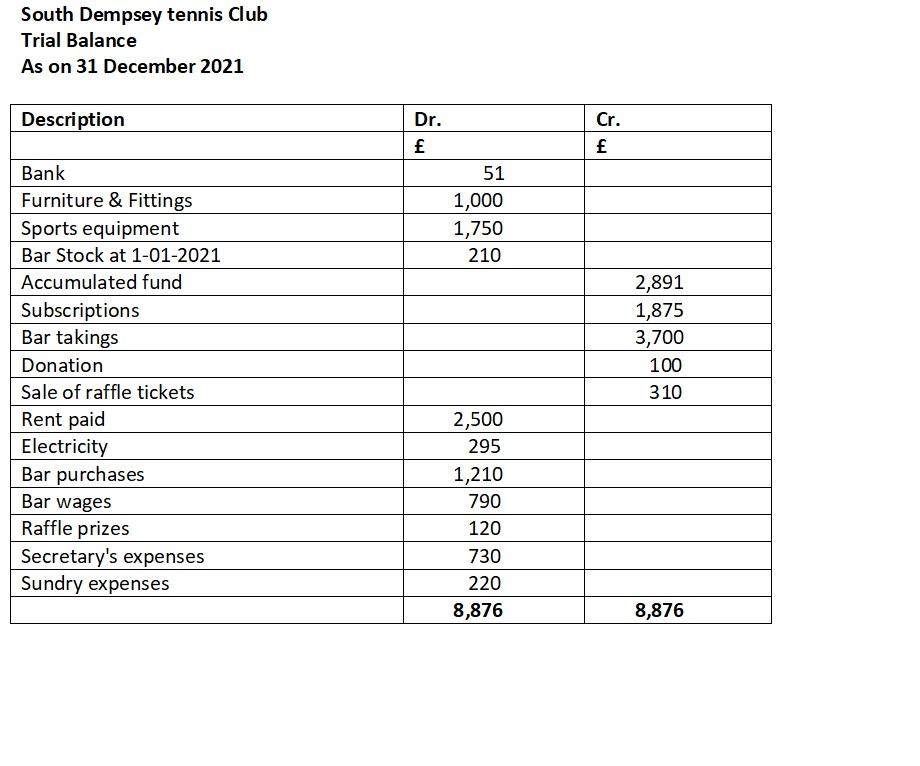 South Dempsey tennis Club
Trial Balance
As on 31 December 2021

| Description | Dr. | Cr. |
|---|---|---|
| | £ | £ |
| Bank | 51 | |
| Furniture & Fittings | 1,000 | |
| Sports equipment | 1,750 | |
| Bar Stock at 1-01-2021 | 210 | |
| Accumulated fund | | 2,891 |
| Subscriptions | | 1,875 |
| Bar takings | | 3,700 |
| Donation | | 100 |
| Sale of raffle tickets | | 310 |
| Rent paid | 2,500 | |
| Electricity | 295 | |
| Bar purchases | 1,210 | |
| Bar wages | 790 | |
| Raffle prizes | 120 | |
| Secretary's expenses | 730 | |
| Sundry expenses | 220 | |
| | 8,876 | 8,876 |